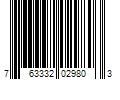 7 63332 02980 3